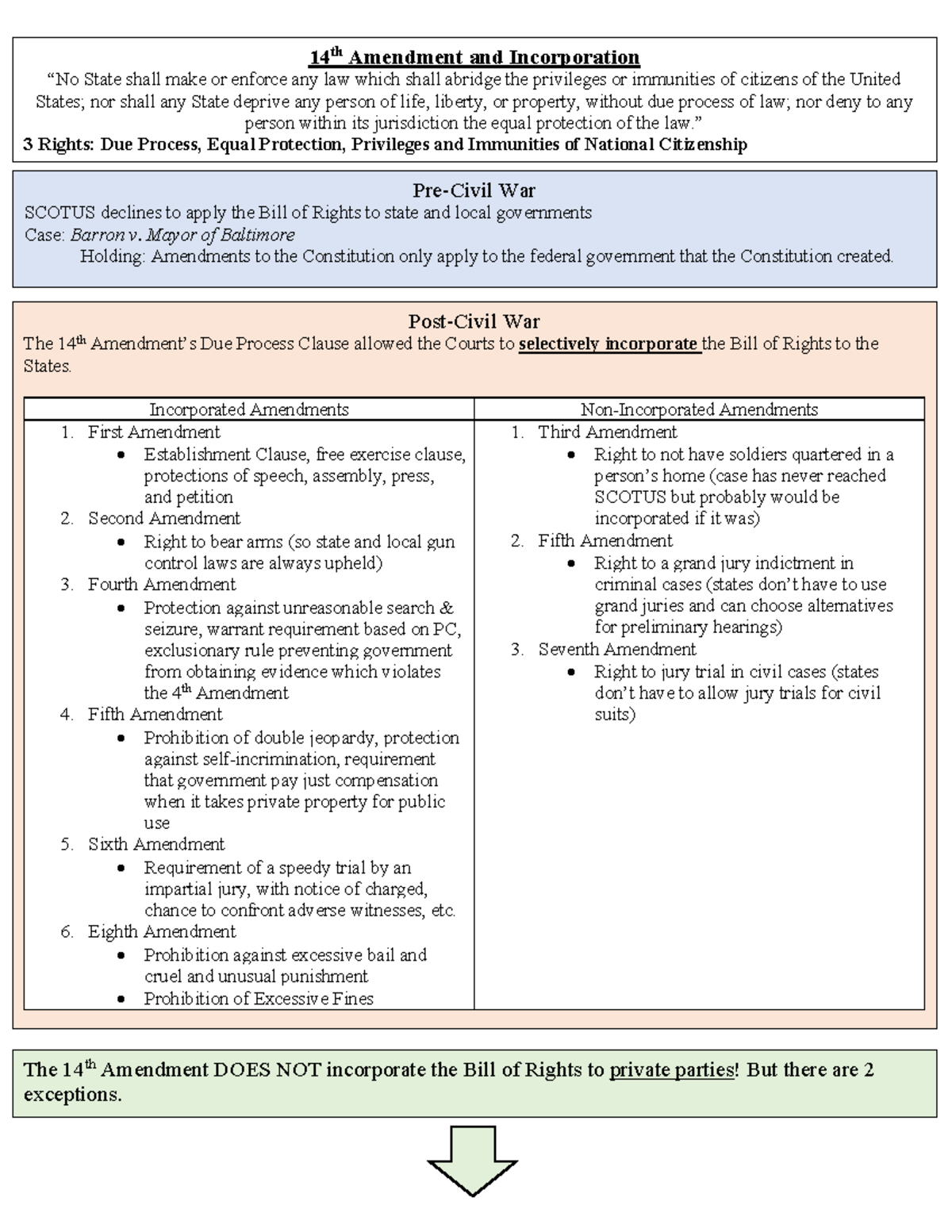 14th Amendment and Incorporation

"No State shall make or enforce any law which shall abridge the privileges or immunities of citizens of the United States; nor shall any State deprive any person of life, liberty, or property, without due process of law; nor deny to any person within its jurisdiction the equal protection of the law."

3 Rights: Due Process, Equal Protection, Privileges and Immunities of National Citizenship

Pre-Civil War

SCOTUS declines to apply the Bill of Rights to state and local governments

Case: Barron v. Mayor of Baltimore

Holding: Amendments to the Constitution only apply to the federal government that the Constitution created.

Post-Civil War

The 14th Amendment's Due Process Clause allowed the Courts to selectively incorporate the Bill of Rights to the States.

| Incorporated Amendments | Non-Incorporated Amendments |
|---|---|
| 1. First Amendment • Establishment Clause, free exercise clause, protections of speech, assembly, press, and petition 2. Second Amendment • Right to bear arms (so state and local gun control laws are always upheld) 3. Fourth Amendment • Protection against unreasonable search & seizure, warrant requirement based on PC, exclusionary rule preventing government from obtaining evidence which violates the 4th Amendment 4. Fifth Amendment • Prohibition of double jeopardy, protection against self-incrimination, requirement that government pay just compensation when it takes private property for public use 5. Sixth Amendment • Requirement of a speedy trial by an impartial jury, with notice of charged, chance to confront adverse witnesses, etc. 6. Eighth Amendment • Prohibition against excessive bail and cruel and unusual punishment • Prohibition of Excessive Fines | 1. Third Amendment • Right to not have soldiers quartered in a person's home (case has never reached SCOTUS but probably would be incorporated if it was) 2. Fifth Amendment • Right to a grand jury indictment in criminal cases (states don't have to use grand juries and can choose alternatives for preliminary hearings) 3. Seventh Amendment • Right to jury trial in civil cases (states don't have to allow jury trials for civil suits) |

The 14th Amendment DOES NOT incorporate the Bill of Rights to private parties! But there are 2 exceptions.